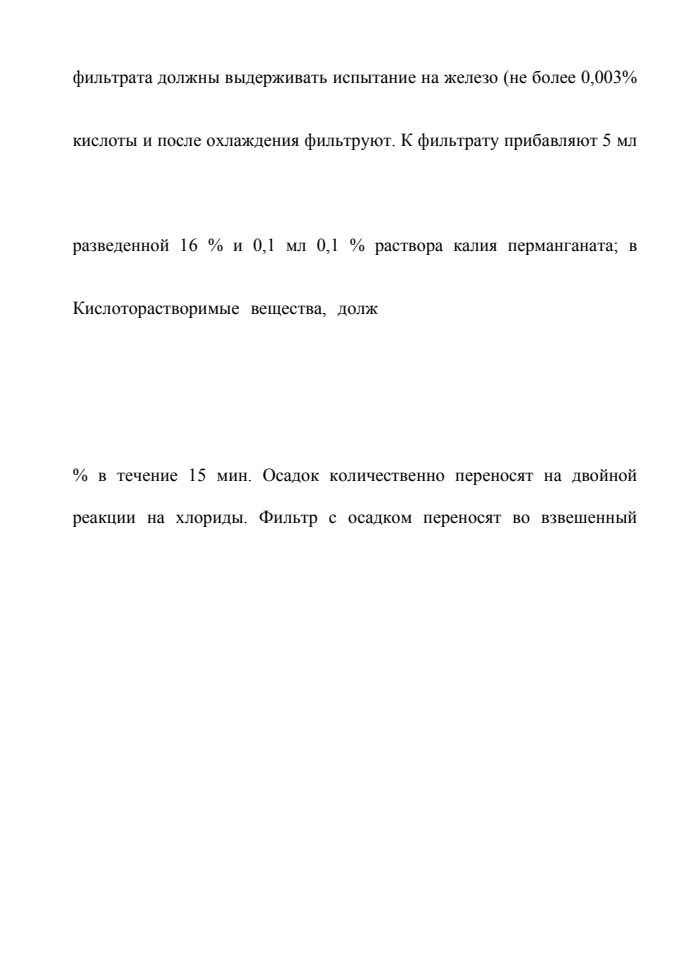 фильтрата должны выдерживать испытание на железо (не более 0,003%

кислоты и после охлаждения фильтруют. К фильтрату прибавляют 5 мл

разведенной 16 % и 0,1 мл 0,1 % раствора калия перманганата; в

Кислоторастворимые вещества, долж

% в течение 15 мин. Осадок количественно переносят на двойной

реакции на хлориды. Фильтр с осадком переносят во взвешенный